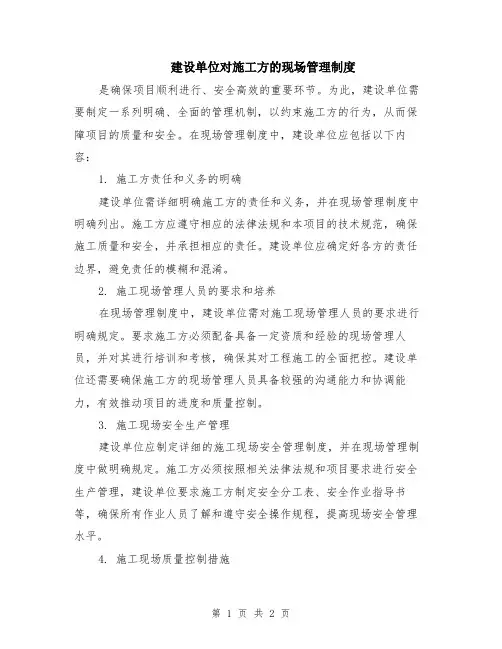 建设单位对施工方的现场管理制度

是确保项目顺利进行、安全高效的重要环节。为此，建设单位需要制定一系列明确、全面的管理机制，以约束施工方的行为，从而保障项目的质量和安全。在现场管理制度中，建设单位应包括以下内容：

1. 施工方责任和义务的明确

建设单位需详细明确施工方的责任和义务，并在现场管理制度中明确列出。施工方应遵守相应的法律法规和本项目的技术规范，确保施工质量和安全，并承担相应的责任。建设单位应确定好各方的责任边界，避免责任的模糊和混淆。

2. 施工现场管理人员的要求和培养

在现场管理制度中，建设单位需对施工现场管理人员的要求进行明确规定。要求施工方必须配备具备一定资质和经验的现场管理人员，并对其进行培训和考核，确保其对工程施工的全面把控。建设单位还需要确保施工方的现场管理人员具备较强的沟通能力和协调能力，有效推动项目的进度和质量控制。

3. 施工现场安全生产管理

建设单位应制定详细的施工现场安全管理制度，并在现场管理制度中做明确规定。施工方必须按照相关法律法规和项目要求进行安全生产管理，建设单位要求施工方制定安全分工表、安全作业指导书等，确保所有作业人员了解和遵守安全操作规程，提高现场安全管理水平。

4. 施工现场质量控制措施

第 1 页 共 2 页